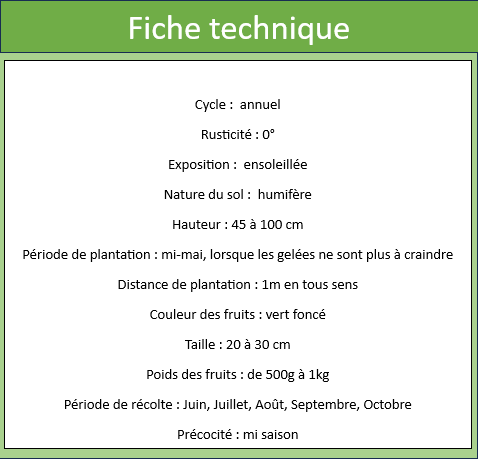 Fiche technique

Cycle : annuel

Rusticité : 0°

Exposition : ensoleillée

Nature du sol : humifère

Hauteur : 45 à 100 cm

Période de plantation : mi-mai, lorsque les gelées ne sont plus à craindre

Distance de plantation : 1m en tous sens

Couleur des fruits : vert foncé

Taille : 20 à 30 cm

Poids des fruits : de 500g à 1kg

Période de récolte : Juin, Juillet, Août, Septembre, Octobre

Précocité : mi saison